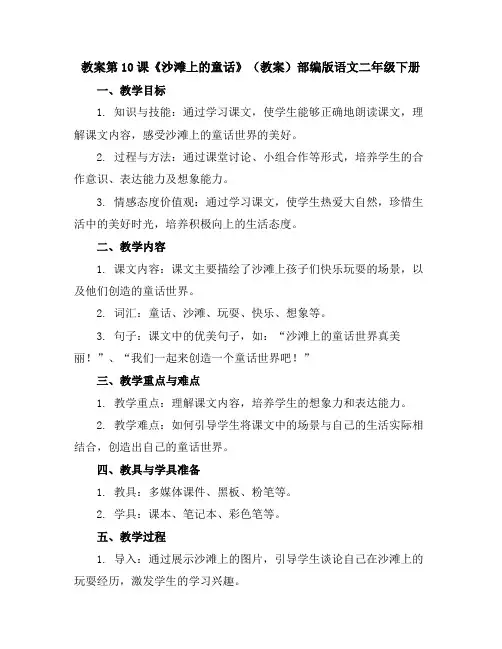 教案第10课《沙滩上的童话》（教案）部编版语文二年级下册

一、教学目标

1. 知识与技能：通过学习课文，使学生能够正确地朗读课文，理解课文内容，感受沙滩上的童话世界的美好。

2. 过程与方法：通过课堂讨论、小组合作等形式，培养学生的合作意识、表达能力及想象能力。

3. 情感态度价值观：通过学习课文，使学生热爱大自然，珍惜生活中的美好时光，培养积极向上的生活态度。

二、教学内容

1. 课文内容：课文主要描绘了沙滩上孩子们快乐玩耍的场景，以及他们创造的童话世界。

2. 词汇：童话、沙滩、玩耍、快乐、想象等。

3. 句子：课文中的优美句子，如：“沙滩上的童话世界真美丽！”、“我们一起来创造一个童话世界吧！”

三、教学重点与难点

1. 教学重点：理解课文内容，培养学生的想象力和表达能力。

2. 教学难点：如何引导学生将课文中的场景与自己的生活实际相结合，创造出自己的童话世界。

四、教具与学具准备

1. 教具：多媒体课件、黑板、粉笔等。

2. 学具：课本、笔记本、彩色笔等。

五、教学过程

1. 导入：通过展示沙滩上的图片，引导学生谈论自己在沙滩上的玩耍经历，激发学生的学习兴趣。